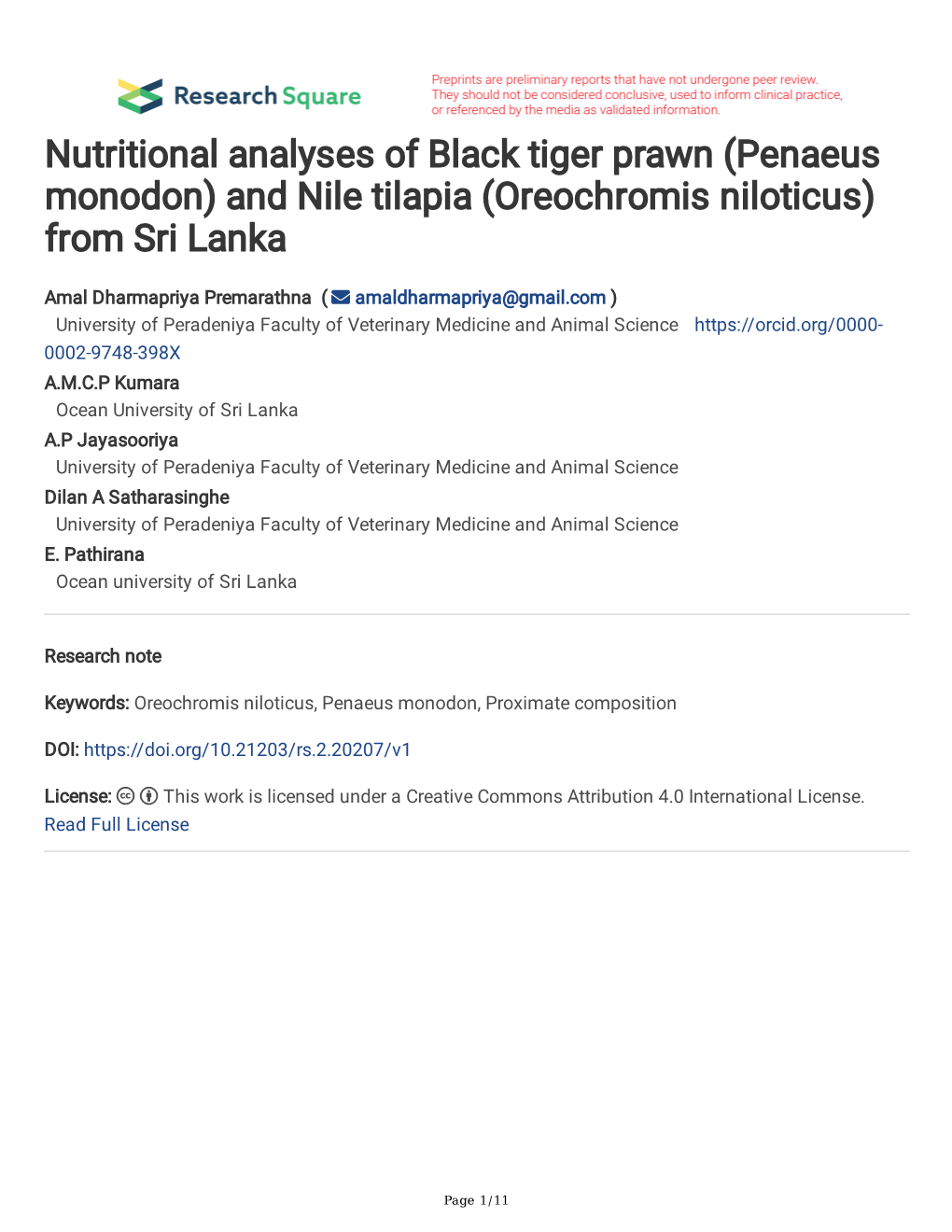 Research Square

Preprints are preliminary reports that have not undergone peer review. They should not be considered conclusive, used to inform clinical practice, or referenced by the media as validated information.

Nutritional analyses of Black tiger prawn (Penaeus monodon) and Nile tilapia (Oreochromis niloticus) from Sri Lanka

Amal Dharmapriya Premarathna ( amaldharmapriya@gmail.com )
University of Peradeniya Faculty of Veterinary Medicine and Animal Science https://orcid.org/0000-0002-9748-398X

A.M.C.P Kumara
Ocean University of Sri Lanka

A.P Jayasooriya
University of Peradeniya Faculty of Veterinary Medicine and Animal Science

Dilan A Satharasinghe
University of Peradeniya Faculty of Veterinary Medicine and Animal Science

E. Pathirana
Ocean university of Sri Lanka

Research note

Keywords: Oreochromis niloticus, Penaeus monodon, Proximate composition

DOI: https://doi.org/10.21203/rs.2.20207/v1

License: This work is licensed under a Creative Commons Attribution 4.0 International License. Read Full License

Page 1/11